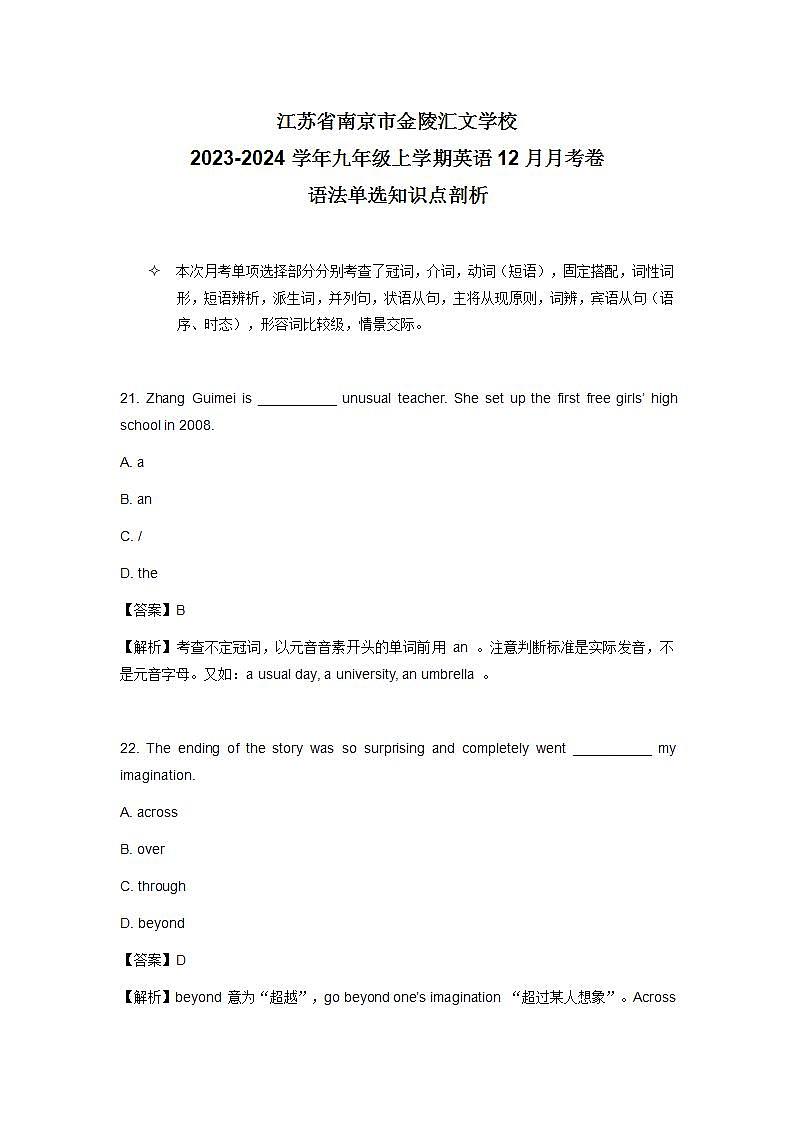 江苏省南京市金陵汇文学校
2023-2024 学年九年级上学期英语 12 月月考卷
语法单选知识点剖析

✧ 本次月考单项选择部分分别考查了冠词，介词，动词（短语），固定搭配，词性词形，短语辨析，派生词，并列句，状语从句，主将从现原则，词辨，宾语从句（语序、时态），形容词比较级，情景交际。

21. Zhang Guimei is __________ unusual teacher. She set up the first free girls' high school in 2008.

A. a

B. an

C. /

D. the

【答案】B

【解析】考查不定冠词，以元音音素开头的单词前用 an 。注意判断标准是实际发音，不是元音字母。又如：a usual day, a university, an umbrella 。

22. The ending of the story was so surprising and completely went __________ my imagination.

A. across

B. over

C. through

D. beyond

【答案】D

【解析】beyond 意为“超越”，go beyond one's imagination “超过某人想象”。Across